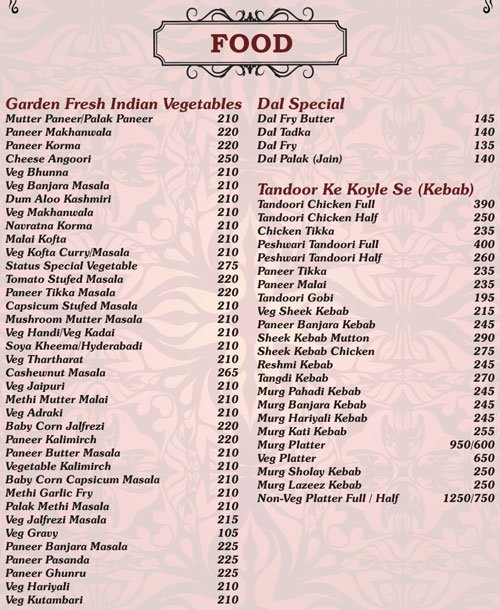 FOOD

Garden Fresh Indian Vegetables
Mutter Paneer/Palak Paneer 210
Paneer Makhanwala 220
Paneer Korma 220
Cheese Angoori 250
Veg Bhunna 210
Veg Banjara Masala 210
Dum Aloo Kashmiri 210
Veg Makhanwala 210
Navratna Korma 210
Malai Kofta 210
Veg Kofta Curry/Masala 210
Status Special Vegetable 275
Tomato Stufed Masala 220
Paneer Tikka Masala 220
Capsicum Stufed Masala 210
Mushroom Mutter Masala 210
Veg Handi/Veg Kadai 210
Soya Kheema/Hyderabadi 210
Veg Thartharat 210
Cashewnut Masala 265
Veg Jaipuri 210
Methi Mutter Malai 210
Veg Adraki 210
Baby Corn Jalfrezi 220
Paneer Kalimirch 220
Paneer Butter Masala 210
Vegetable Kalimirch 210
Baby Corn Capsicum Masala 210
Methi Garlic Fry 210
Palak Methi Masala 210
Veg Jalfrezi Masala 215
Veg Gravy 105
Paneer Banjara Masala 225
Paneer Pasanda 225
Paneer Ghunru 225
Veg Hariyali 210
Veg Kutambari 210

Dal Special
Dal Fry Butter 145
Dal Tadka 140
Dal Fry 135
Dal Palak (Jain) 140

Tandoor Ke Koyle Se (Kebab)
Tandoori Chicken Full 390
Tandoori Chicken Half 250
Chicken Tikka 235
Peshwari Tandoori Full 400
Peshwari Tandoori Half 260
Paneer Tikka 235
Paneer Malai 235
Tandoori Gobi 195
Veg Sheek Kebab 215
Paneer Banjara Kebab 245
Sheek Kebab Mutton 290
Sheek Kebab Chicken 275
Reshmi Kebab 245
Tangdi Kebab 270
Murg Pahadi Kebab 245
Murg Banjara Kebab 245
Murg Hariyali Kebab 245
Murg Kati Kebab 255
Murg Platter 950/600
Veg Platter 650
Murg Sholay Kebab 250
Murg Lazeez Kebab 250
Non-Veg Platter Full / Half 1250/750